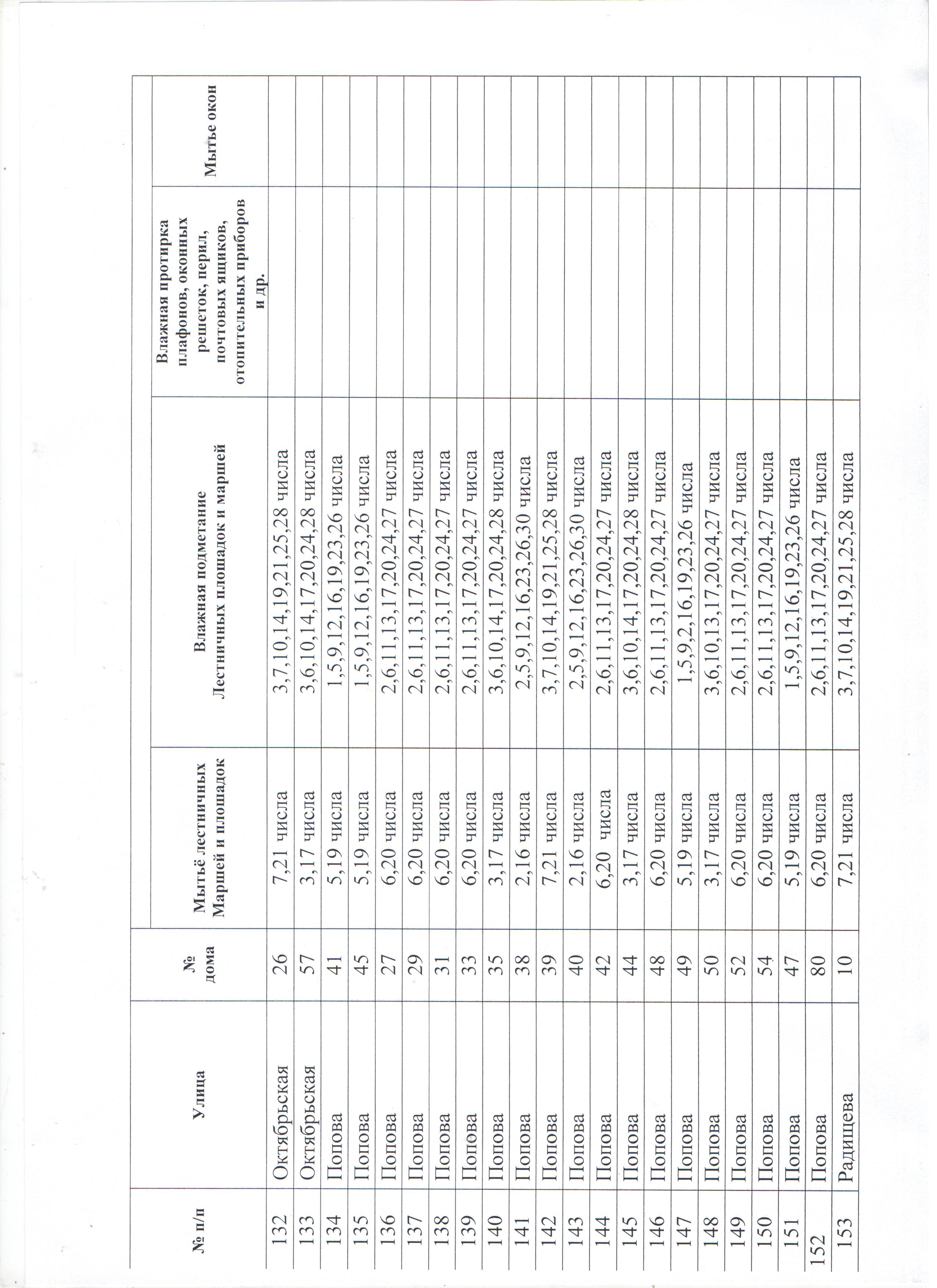 | № п/п | Улица | № дома | Мытьё лестничных Маршей и площадок | Влажная подметание Лестничных площадок и маршей | Влажная протирка плафонов, оконных решеток, перил, почтовых ящиков, отопительных приборов и др. | Мытье окон |
|---|---|---|---|---|---|---|
| 132 | Октябрьская | 26 | 7,21 числа | 3,7,10,14,19,21,25,28 числа | | |
| 133 | Октябрьская | 57 | 3,17 числа | 3,6,10,14,17,20,24,28 числа | | |
| 134 | Попова | 41 | 5,19 числа | 1,5,9,12,16,19,23,26 числа | | |
| 135 | Попова | 45 | 5,19 числа | 1,5,9,12,16,19,23,26 числа | | |
| 136 | Попова | 27 | 6,20 числа | 2,6,11,13,17,20,24,27 числа | | |
| 137 | Попова | 29 | 6,20 числа | 2,6,11,13,17,20,24,27 числа | | |
| 138 | Попова | 31 | 6,20 числа | 2,6,11,13,17,20,24,27 числа | | |
| 139 | Попова | 33 | 6,20 числа | 2,6,11,13,17,20,24,27 числа | | |
| 140 | Попова | 35 | 3,17 числа | 3,6,10,14,17,20,24,28 числа | | |
| 141 | Попова | 38 | 2,16 числа | 2,5,9,12,16,23,26,30 числа | | |
| 142 | Попова | 39 | 7,21 числа | 3,7,10,14,19,21,25,28 числа | | |
| 143 | Попова | 40 | 2,16 числа | 2,5,9,12,16,23,26,30 числа | | |
| 144 | Попова | 42 | 6,20 числа | 2,6,11,13,17,20,24,27 числа | | |
| 145 | Попова | 44 | 3,17 числа | 3,6,10,14,17,20,24,28 числа | | |
| 146 | Попова | 48 | 6,20 числа | 2,6,11,13,17,20,24,27 числа | | |
| 147 | Попова | 49 | 5,19 числа | 1,5,9,2,16,19,23,26 числа | | |
| 148 | Попова | 50 | 3,17 числа | 3,6,10,13,17,20,24,27 числа | | |
| 149 | Попова | 52 | 6,20 числа | 2,6,11,13,17,20,24,27 числа | | |
| 150 | Попова | 54 | 6,20 числа | 2,6,11,13,17,20,24,27 числа | | |
| 151 | Попова | 47 | 5,19 числа | 1,5,9,12,16,19,23,26 числа | | |
| 152 | Попова | 80 | 6,20 числа | 2,6,11,13,17,20,24,27 числа | | |
| 153 | Радищева | 10 | 7,21 числа | 3,7,10,14,19,21,25,28 числа | | |